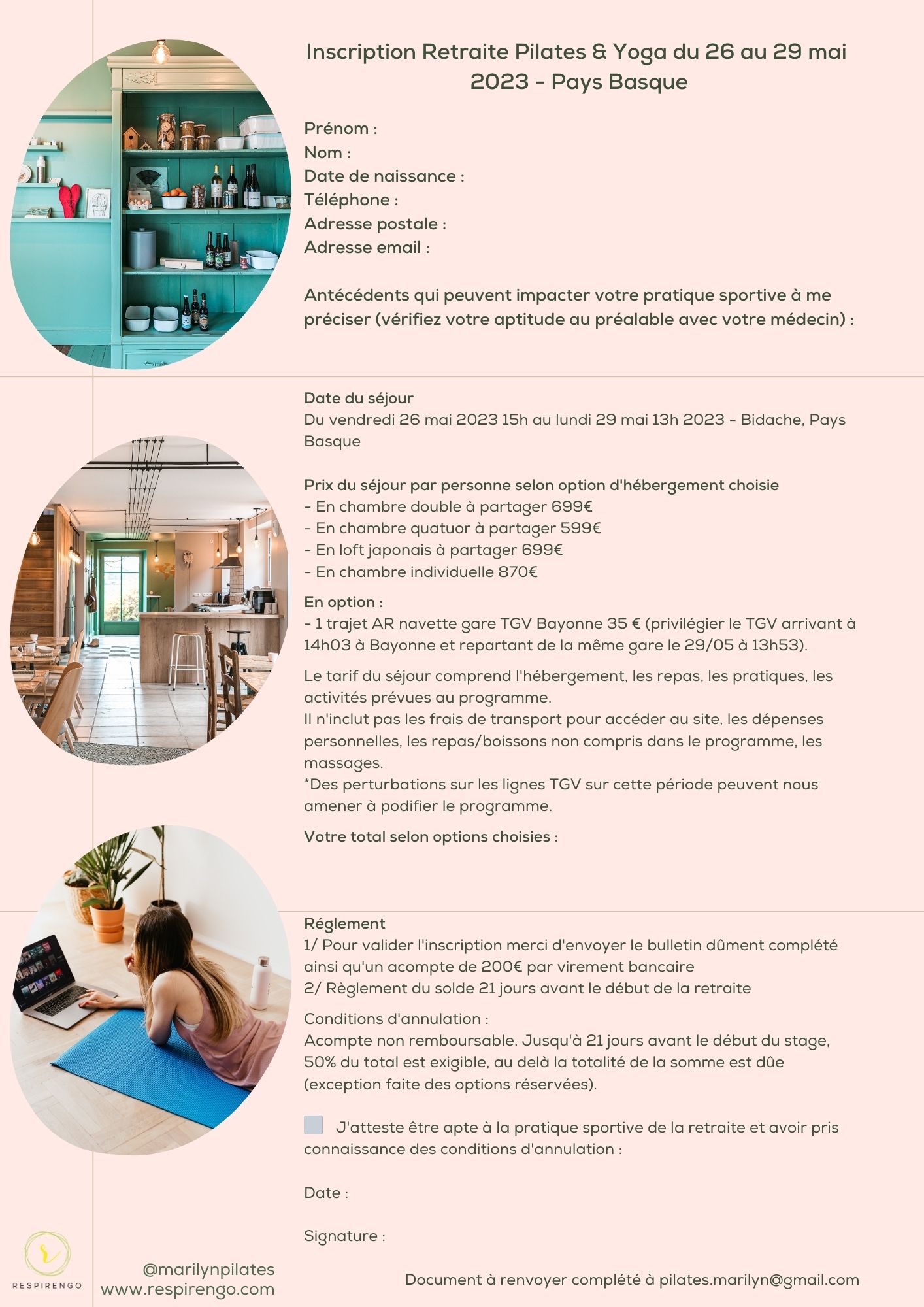 Inscription Retraite Pilates & Yoga du 26 au 29 mai 2023 - Pays Basque

Prénom :
Nom :
Date de naissance :
Téléphone :
Adresse postale :
Adresse email :

Antécédents qui peuvent impacter votre pratique sportive à me préciser (vérifiez votre aptitude au préalable avec votre médecin) :

Date du séjour
Du vendredi 26 mai 2023 15h au lundi 29 mai 13h 2023 - Bidache, Pays Basque

Prix du séjour par personne selon option d'hébergement choisie
- En chambre double à partager 699€
- En chambre quatuor à partager 599€
- En loft japonais à partager 699€
- En chambre individuelle 870€

En option :
- 1 trajet AR navette gare TGV Bayonne 35 € (privilégier le TGV arrivant à 14h03 à Bayonne et repartant de la même gare le 29/05 à 13h53).

Le tarif du séjour comprend l'hébergement, les repas, les pratiques, les activités prévues au programme.
Il n'inclut pas les frais de transport pour accéder au site, les dépenses personnelles, les repas/boissons non compris dans le programme, les massages.
*Des perturbations sur les lignes TGV sur cette période peuvent nous amener à podifier le programme.

Votre total selon options choisies :

Réglement
1/ Pour valider l'inscription merci d'envoyer le bulletin dûment complété ainsi qu'un acompte de 200€ par virement bancaire
2/ Règlement du solde 21 jours avant le début de la retraite

Conditions d'annulation :
Acompte non remboursable. Jusqu'à 21 jours avant le début du stage, 50% du total est exigible, au delà la totalité de la somme est dûe (exception faite des options réservées).

J'atteste être apte à la pratique sportive de la retraite et avoir pris connaissance des conditions d'annulation :

Date :

Signature :

RESPIRENGO

@marilynpilates
www.respirengo.com

Document à renvoyer complété à pilates.marilyn@gmail.com